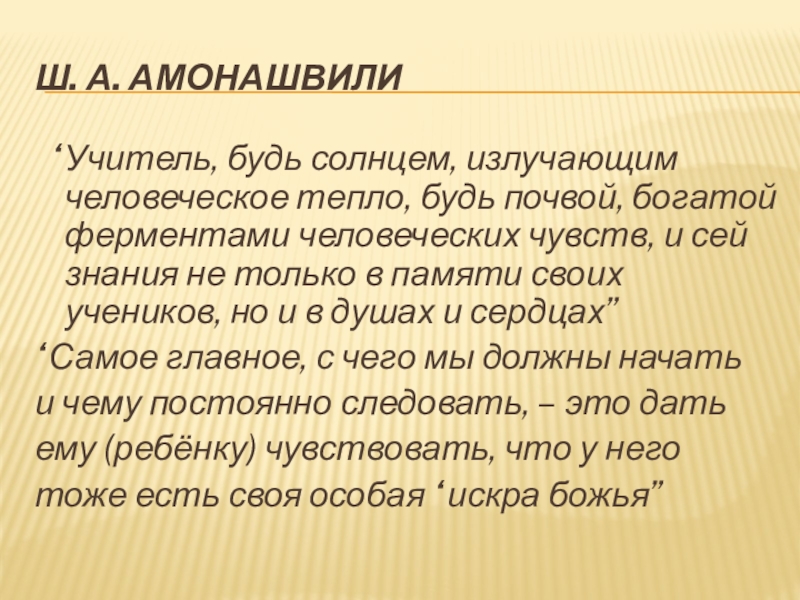 Ш. А. АМОНАШВИЛИ

‘Учитель, будь солнцем, излучающим человеческое тепло, будь почвой, богатой ферментами человеческих чувств, и сей знания не только в памяти своих учеников, но и в душах и сердцах”

‘Самое главное, с чего мы должны начать и чему постоянно следовать, – это дать ему (ребёнку) чувствовать, что у него тоже есть своя особая ‘искра божья”